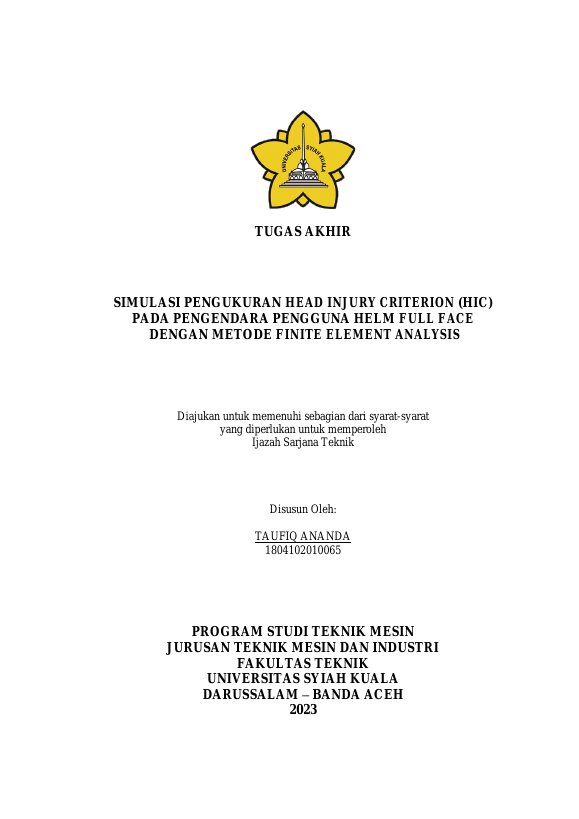 UNIVERSITAS SYIAH KUALA

TUGAS AKHIR

SIMULASI PENGUKURAN HEAD INJURY CRITERION (HIC) PADA PENGENDARA PENGGUNA HELM FULL FACE DENGAN METODE FINITE ELEMENT ANALYSIS

Diajukan untuk memenuhi sebagian dari syarat-syarat yang diperlukan untuk memperoleh Ijazah Sarjana Teknik

Disusun Oleh:

TAUFIQ ANANDA
1804102010065

PROGRAM STUDI TEKNIK MESIN
JURUSAN TEKNIK MESIN DAN INDUSTRI
FAKULTAS TEKNIK
UNIVERSITAS SYIAH KUALA
DARUSSALAM – BANDA ACEH
2023